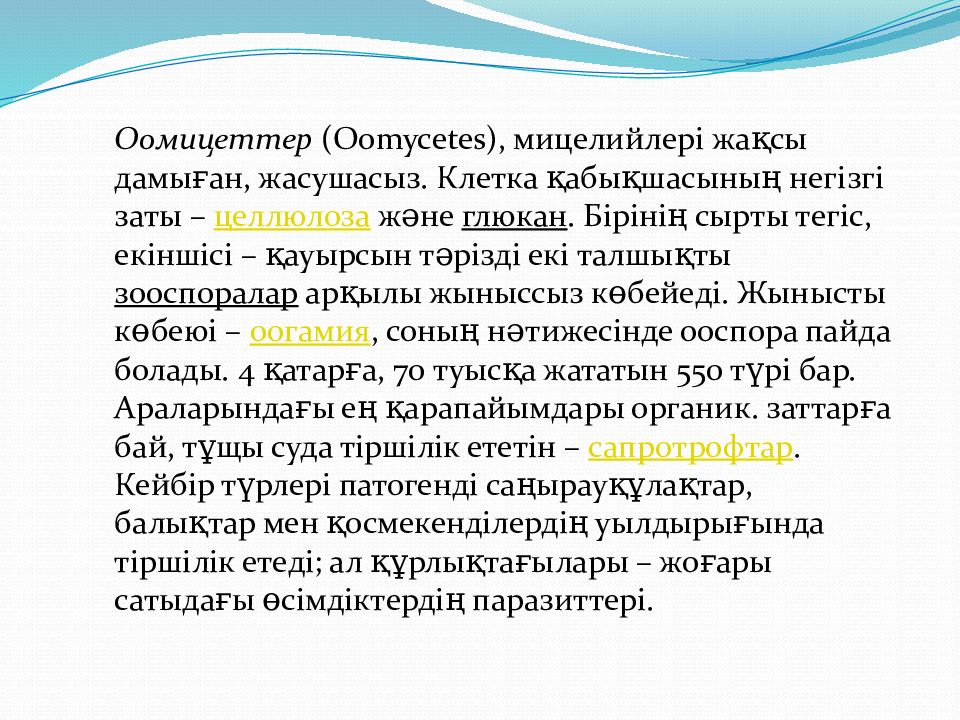 Оомицеттер (Oomycetes), мицелийлері жақсы дамыған, жасушасыз. Клетка қабықшасының негізгі заты – целлюлоза және глюкан. Бірінің сырты тегіс, екіншісі – қауырсын тәрізді екі талшықты зооспоралар арқылы жыныссыз көбейеді. Жынысты көбеюі – оогамия, соның нәтижесінде ооспора пайда болады. 4 қатарға, 70 туысқа жататын 550 түрі бар. Араларындағы ең қарапайымдары органик. заттарға бай, тұщы суда тіршілік ететін – сапротрофтар. Кейбір түрлері патогенді саңырауқұлақтар, балықтар мен қосмекенділердің уылдырығында тіршілік етеді; ал құрлықтағылары – жоғары сатыдағы өсімдіктердің паразиттері.